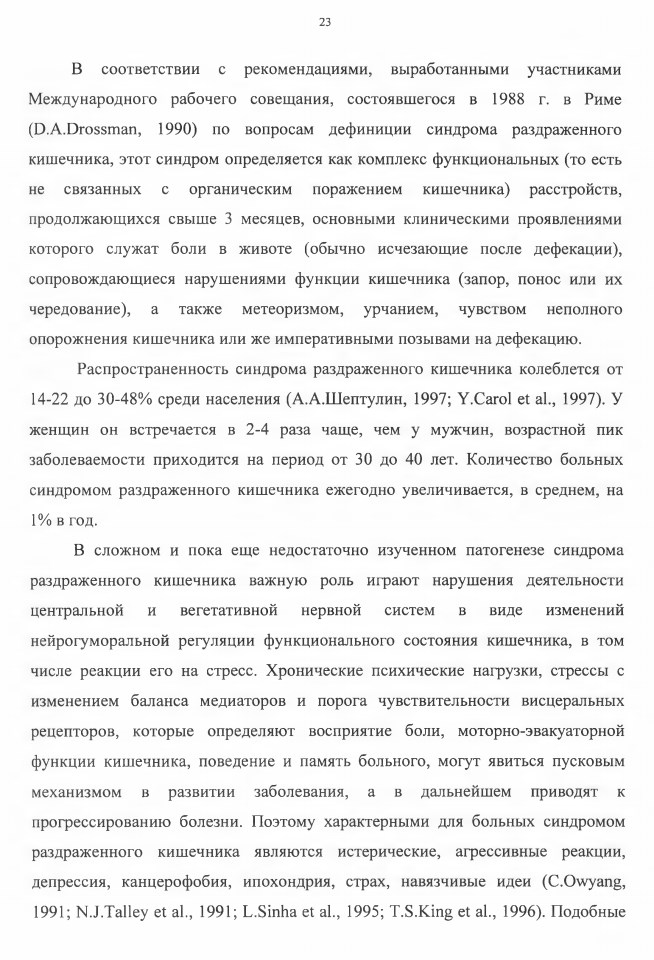 23

В соответствии с рекомендациями, выработанными участниками Международного рабочего совещания, состоявшегося в 1988 г. в Риме (D.A.Drossman, 1990) по вопросам дефиниции синдрома раздраженного кишечника, этот синдром определяется как комплекс функциональных (то есть не связанных с органическим поражением кишечника) расстройств, продолжающихся свыше 3 месяцев, основными клиническими проявлениями которого служат боли в животе (обычно исчезающие после дефекации), сопровождающиеся нарушениями функции кишечника (запор, понос или их чередование), а также метеоризмом, урчанием, чувством неполного опорожнения кишечника или же императивными позывами на дефекацию.

Распространенность синдрома раздраженного кишечника колеблется от 14-22 до 30-48% среди населения (А.А.Шептулин, 1997; Y.Carol et al., 1997). У женщин он встречается в 2-4 раза чаще, чем у мужчин, возрастной пик заболеваемости приходится на период от 30 до 40 лет. Количество больных синдромом раздраженного кишечника ежегодно увеличивается, в среднем, на 1% в год.

В сложном и пока еще недостаточно изученном патогенезе синдрома раздраженного кишечника важную роль играют нарушения деятельности центральной и вегетативной нервной систем в виде изменений нейрогуморальной регуляции функционального состояния кишечника, в том числе реакции его на стресс. Хронические психические нагрузки, стрессы с изменением баланса медиаторов и порога чувствительности висцеральных рецепторов, которые определяют восприятие боли, моторно-эвакуаторной функции кишечника, поведение и память больного, могут явиться пусковым механизмом в развитии заболевания, а в дальнейшем приводят к прогрессированию болезни. Поэтому характерными для больных синдромом раздраженного кишечника являются истерические, агрессивные реакции, депрессия, канцерофобия, ипохондрия, страх, навязчивые идеи (C.Owyang, 1991; N.J.Talley et al., 1991; L.Sinha et al., 1995; T.S.King et al., 1996). Подобные